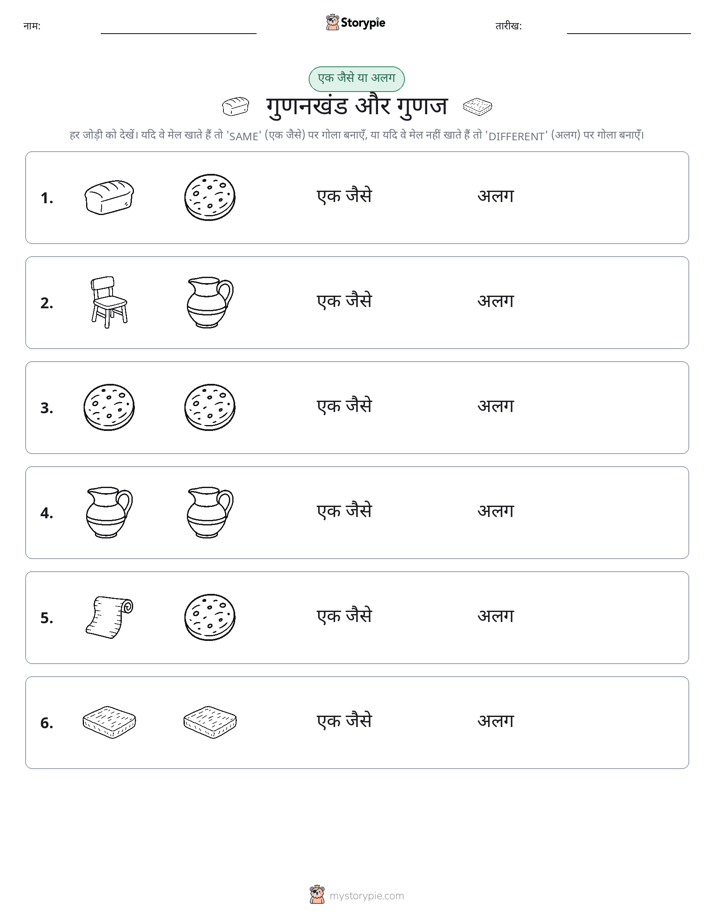 नाम:

Storypie

तारीख:

एक जैसे या अलग

गुणनखंड और गुणज

हर जोड़ी को देखें। यदि वे मेल खाते हैं तो 'SAME' (एक जैसे) पर गोला बनाएँ, या यदि वे मेल नहीं खाते हैं तो 'DIFFERENT' (अलग) पर गोला बनाएँ।

1. एक जैसे अलग

2. एक जैसे अलग

3. एक जैसे अलग

4. एक जैसे अलग

5. एक जैसे अलग

6. एक जैसे अलग

mystorypie.com